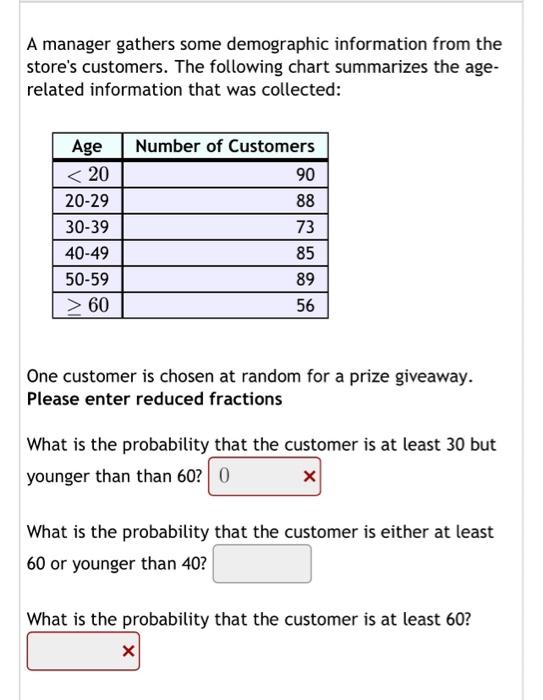 A manager gathers some demographic information from the store's customers. The following chart summarizes the age-related information that was collected:

| Age | Number of Customers |
|---|---|
| $< 20$ | 90 |
| 20-29 | 88 |
| 30-39 | 73 |
| 40-49 | 85 |
| 50-59 | 89 |
| $\geq 60$ | 56 |

One customer is chosen at random for a prize giveaway.
**Please enter reduced fractions**

What is the probability that the customer is at least 30 but younger than than 60? 0 ×

What is the probability that the customer is either at least 60 or younger than 40?

What is the probability that the customer is at least 60?
×